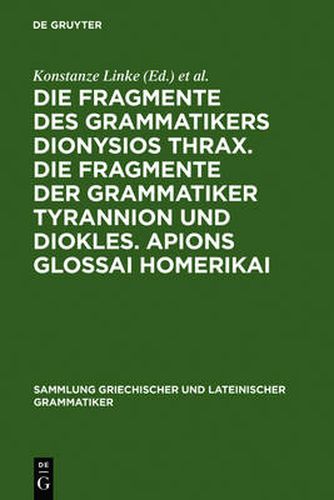 DE GRUYTER

Konstanze Linke (Ed.) et al.

DIE FRAGMENTE DES GRAMMATIKERS DIONYSIOS THRAX. DIE FRAGMENTE DER GRAMMATIKER TYRANNION UND DIOKLES. APIONS GLOSSAI HOMERIKAI

SAMMLUNG GRIECHISCHER UND LATEINISCHER GRAMMATIKER

DE G